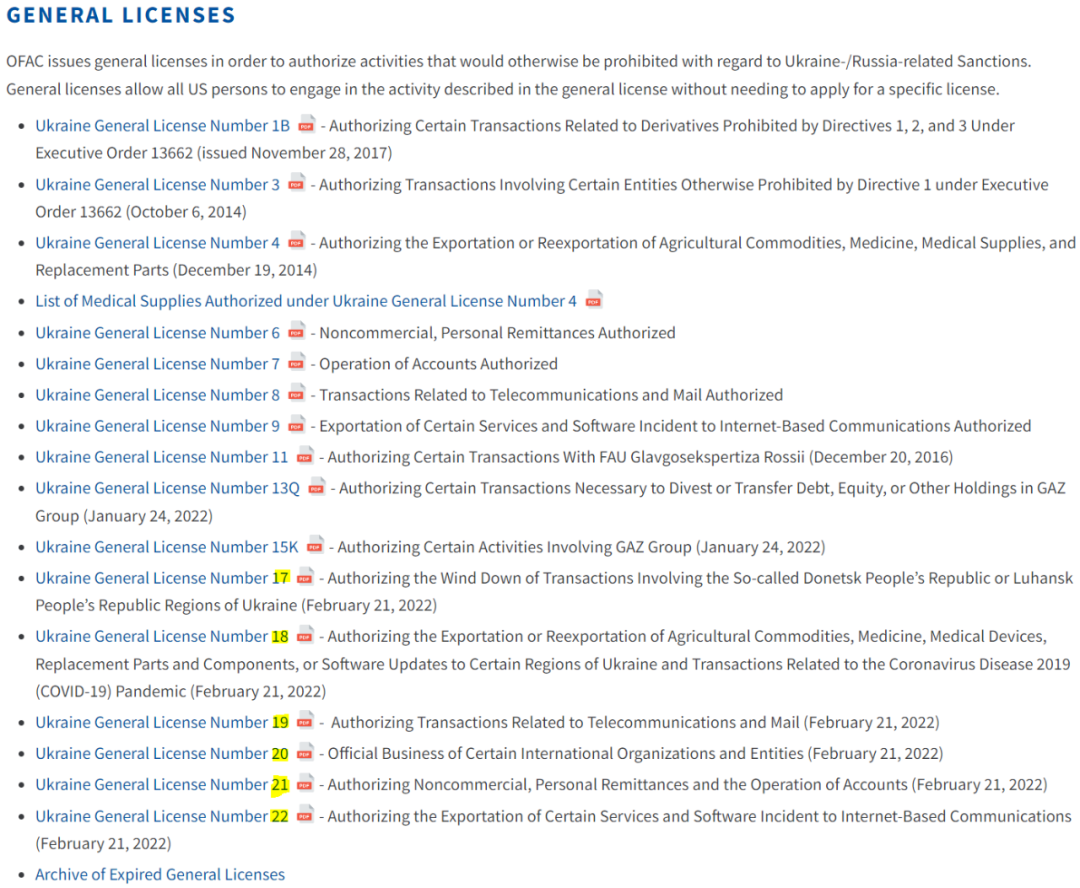 GENERAL LICENSES

OFAC issues general licenses in order to authorize activities that would otherwise be prohibited with regard to Ukraine-/Russia-related Sanctions. General licenses allow all US persons to engage in the activity described in the general license without needing to apply for a specific license.

- Ukraine General License Number 1B PDF - Authorizing Certain Transactions Related to Derivatives Prohibited by Directives 1, 2, and 3 Under Executive Order 13662 (issued November 28, 2017)
- Ukraine General License Number 3 PDF - Authorizing Transactions Involving Certain Entities Otherwise Prohibited by Directive 1 under Executive Order 13662 (October 6, 2014)
- Ukraine General License Number 4 PDF - Authorizing the Exportation or Reexportation of Agricultural Commodities, Medicine, Medical Supplies, and Replacement Parts (December 19, 2014)
- List of Medical Supplies Authorized under Ukraine General License Number 4 PDF
- Ukraine General License Number 6 PDF - Noncommercial, Personal Remittances Authorized
- Ukraine General License Number 7 PDF - Operation of Accounts Authorized
- Ukraine General License Number 8 PDF - Transactions Related to Telecommunications and Mail Authorized
- Ukraine General License Number 9 PDF - Exportation of Certain Services and Software Incident to Internet-Based Communications Authorized
- Ukraine General License Number 11 PDF - Authorizing Certain Transactions With FAU Glavgosekspertiza Rossii (December 20, 2016)
- Ukraine General License Number 13Q PDF - Authorizing Certain Transactions Necessary to Divest or Transfer Debt, Equity, or Other Holdings in GAZ Group (January 24, 2022)
- Ukraine General License Number 15K PDF - Authorizing Certain Activities Involving GAZ Group (January 24, 2022)
- Ukraine General License Number 17 PDF - Authorizing the Wind Down of Transactions Involving the So-called Donetsk People's Republic or Luhansk People's Republic Regions of Ukraine (February 21, 2022)
- Ukraine General License Number 18 PDF - Authorizing the Exportation or Reexportation of Agricultural Commodities, Medicine, Medical Devices, Replacement Parts and Components, or Software Updates to Certain Regions of Ukraine and Transactions Related to the Coronavirus Disease 2019 (COVID-19) Pandemic (February 21, 2022)
- Ukraine General License Number 19 PDF - Authorizing Transactions Related to Telecommunications and Mail (February 21, 2022)
- Ukraine General License Number 20 PDF - Official Business of Certain International Organizations and Entities (February 21, 2022)
- Ukraine General License Number 21 PDF - Authorizing Noncommercial, Personal Remittances and the Operation of Accounts (February 21, 2022)
- Ukraine General License Number 22 PDF - Authorizing the Exportation of Certain Services and Software Incident to Internet-Based Communications (February 21, 2022)
- Archive of Expired General Licenses